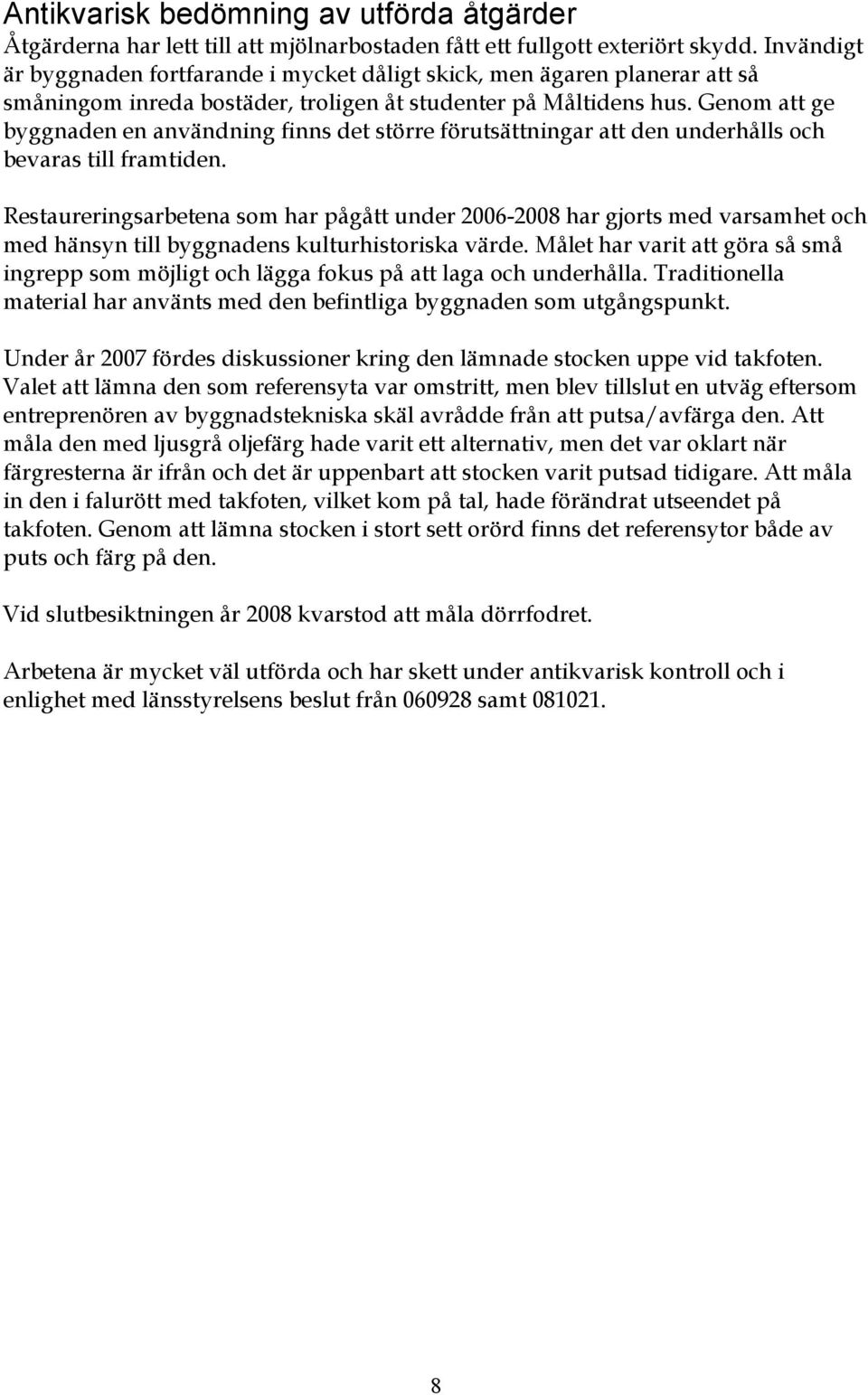 Antikvarisk bedömning av utförda åtgärder
Åtgärderna har lett till att mjölnarbostaden fått ett fullgott exteriört skydd. Invändigt är byggnaden fortfarande i mycket dåligt skick, men ägaren planerar att så småningom inreda bostäder, troligen åt studenter på Måltidens hus. Genom att ge byggnaden en användning finns det större förutsättningar att den underhålls och bevaras till framtiden.

Restaureringsarbetena som har pågått under 2006-2008 har gjorts med varsamhet och med hänsyn till byggnadens kulturhistoriska värde. Målet har varit att göra så små ingrepp som möjligt och lägga fokus på att laga och underhålla. Traditionella material har använts med den befintliga byggnaden som utgångspunkt.

Under år 2007 fördes diskussioner kring den lämnade stocken uppe vid takfoten. Valet att lämna den som referensyta var omstritt, men blev tillslut en utväg eftersom entreprenören av byggnadstekniska skäl avrådde från att putsa/avfärga den. Att måla den med ljusgrå oljefärg hade varit ett alternativ, men det var oklart när färgresterna är ifrån och det är uppenbart att stocken varit putsad tidigare. Att måla in den i falurött med takfoten, vilket kom på tal, hade förändrat utseendet på takfoten. Genom att lämna stocken i stort sett orörd finns det referensytor både av puts och färg på den.

Vid slutbesiktningen år 2008 kvarstod att måla dörrfodret.

Arbetena är mycket väl utförda och har skett under antikvarisk kontroll och i enlighet med länsstyrelsens beslut från 060928 samt 081021.

8